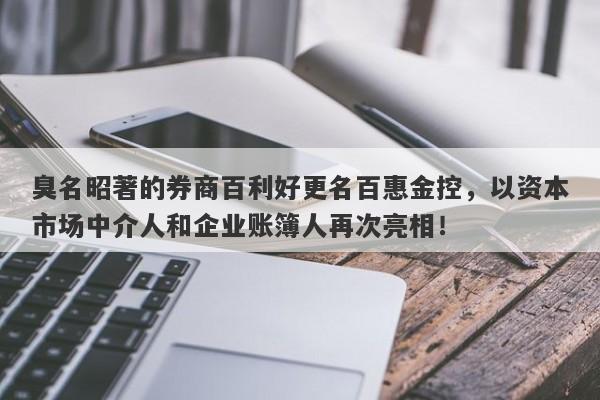 臭名昭著的券商百利好更名百惠金控，以资本市场中介人和企业账簿人再次亮相！